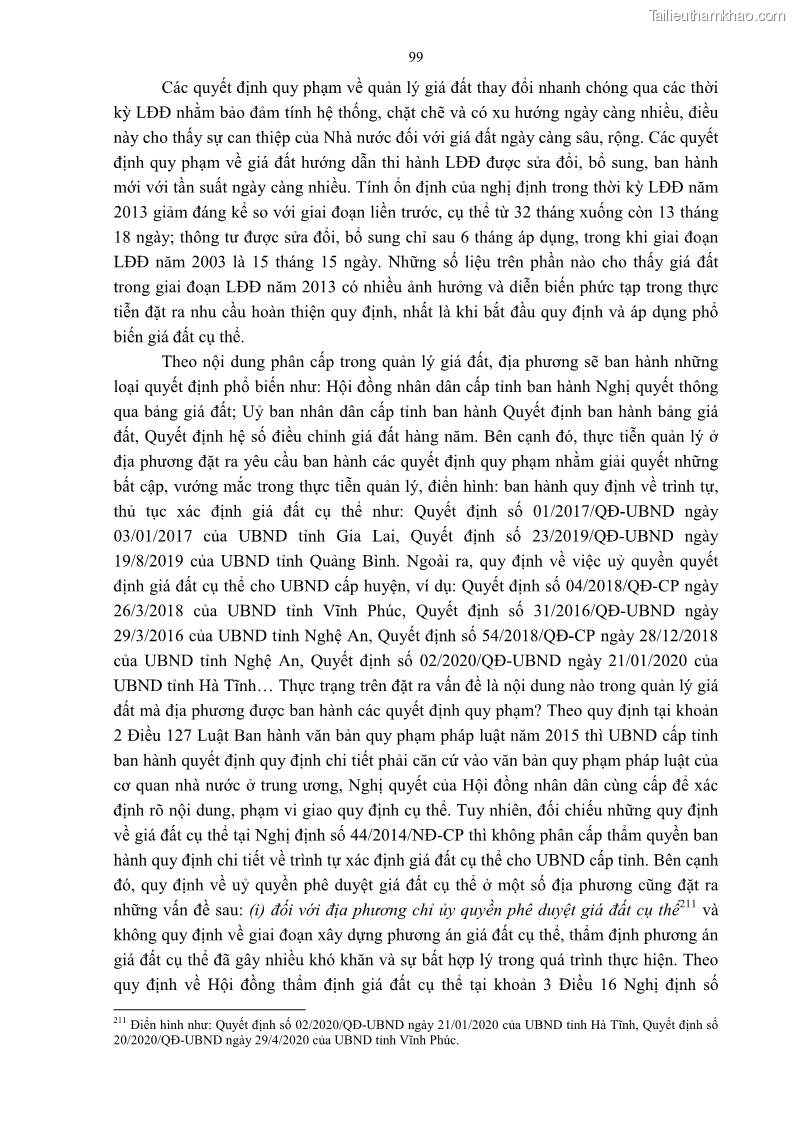 Tailieuthamkhao.com

99

Các quyết định quy phạm về quản lý giá đất thay đổi nhanh chóng qua các thời kỳ LĐĐ nhằm bảo đảm tính hệ thống, chặt chẽ và có xu hướng ngày càng nhiều, điều này cho thấy sự can thiệp của Nhà nước đối với giá đất ngày càng sâu, rộng. Các quyết định quy phạm về giá đất hướng dẫn thi hành LĐĐ được sửa đổi, bổ sung, ban hành mới với tần suất ngày càng nhiều. Tính ổn định của nghị định trong thời kỳ LĐĐ năm 2013 giảm đáng kể so với giai đoạn liền trước, cụ thể từ 32 tháng xuống còn 13 tháng 18 ngày; thông tư được sửa đổi, bổ sung chỉ sau 6 tháng áp dụng, trong khi giai đoạn LĐĐ năm 2003 là 15 tháng 15 ngày. Những số liệu trên phần nào cho thấy giá đất trong giai đoạn LĐĐ năm 2013 có nhiều ảnh hưởng và diễn biến phức tạp trong thực tiễn đặt ra nhu cầu hoàn thiện quy định, nhất là khi bắt đầu quy định và áp dụng phổ biến giá đất cụ thể.

Theo nội dung phân cấp trong quản lý giá đất, địa phương sẽ ban hành những loại quyết định phổ biến như: Hội đồng nhân dân cấp tỉnh ban hành Nghị quyết thông qua bảng giá đất; Uỷ ban nhân dân cấp tỉnh ban hành Quyết định ban hành bảng giá đất, Quyết định hệ số điều chỉnh giá đất hàng năm. Bên cạnh đó, thực tiễn quản lý ở địa phương đặt ra yêu cầu ban hành các quyết định quy phạm nhằm giải quyết những bất cập, vướng mắc trong thực tiễn quản lý, điển hình: ban hành quy định về trình tự, thủ tục xác định giá đất cụ thể như: Quyết định số 01/2017/QĐ-UBND ngày 03/01/2017 của UBND tỉnh Gia Lai, Quyết định số 23/2019/QĐ-UBND ngày 19/8/2019 của UBND tỉnh Quảng Bình. Ngoài ra, quy định về việc uỷ quyền quyết định giá đất cụ thể cho UBND cấp huyện, ví dụ: Quyết định số 04/2018/QĐ-CP ngày 26/3/2018 của UBND tỉnh Vĩnh Phúc, Quyết định số 31/2016/QĐ-UBND ngày 29/3/2016 của UBND tỉnh Nghệ An, Quyết định số 54/2018/QĐ-CP ngày 28/12/2018 của UBND tỉnh Nghệ An, Quyết định số 02/2020/QĐ-UBND ngày 21/01/2020 của UBND tỉnh Hà Tĩnh… Thực trạng trên đặt ra vấn đề là nội dung nào trong quản lý giá đất mà địa phương được ban hành các quyết định quy phạm? Theo quy định tại khoản 2 Điều 127 Luật Ban hành văn bản quy phạm pháp luật năm 2015 thì UBND cấp tỉnh ban hành quyết định quy định chi tiết phải căn cứ vào văn bản quy phạm pháp luật của cơ quan nhà nước ở trung ương, Nghị quyết của Hội đồng nhân dân cùng cấp để xác định rõ nội dung, phạm vi giao quy định cụ thể. Tuy nhiên, đối chiếu những quy định về giá đất cụ thể tại Nghị định số 44/2014/NĐ-CP thì không phân cấp thẩm quyền ban hành quy định chi tiết về trình tự xác định giá đất cụ thể cho UBND cấp tỉnh. Bên cạnh đó, quy định về uỷ quyền phê duyệt giá đất cụ thể ở một số địa phương cũng đặt ra những vấn đề sau: (i) đối với địa phương chỉ ủy quyền phê duyệt giá đất cụ thể$^{211}$ và không quy định về giai đoạn xây dựng phương án giá đất cụ thể, thẩm định phương án giá đất cụ thể đã gây nhiều khó khăn và sự bất hợp lý trong quá trình thực hiện. Theo quy định về Hội đồng thẩm định giá đất cụ thể tại khoản 3 Điều 16 Nghị định số

$^{211}$ Điển hình như: Quyết định số 02/2020/QĐ-UBND ngày 21/01/2020 của UBND tỉnh Hà Tĩnh, Quyết định số 20/2020/QĐ-UBND ngày 29/4/2020 của UBND tỉnh Vĩnh Phúc.